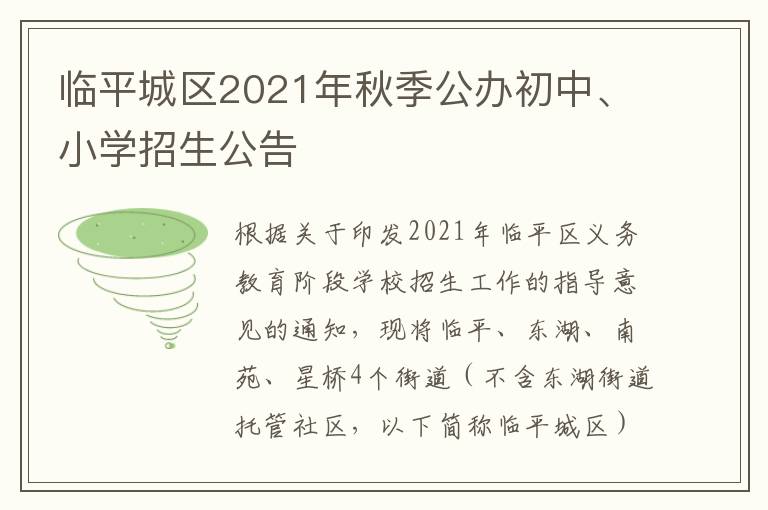 临平城区2021年秋季公办初中、小学招生公告

根据关于印发2021年临平区义务教育阶段学校招生工作的指导意见的通知，现将临平、东湖、南苑、星桥4个街道（不含东湖街道托管社区，以下简称临平城区）